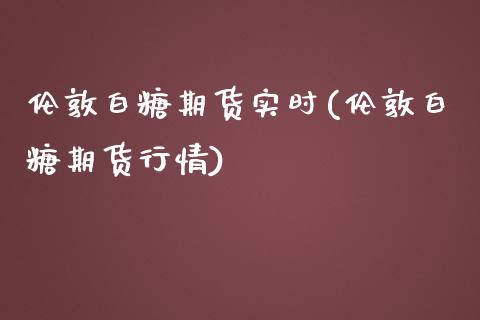 伦敦白糖期货实时(伦敦白糖期货行情)